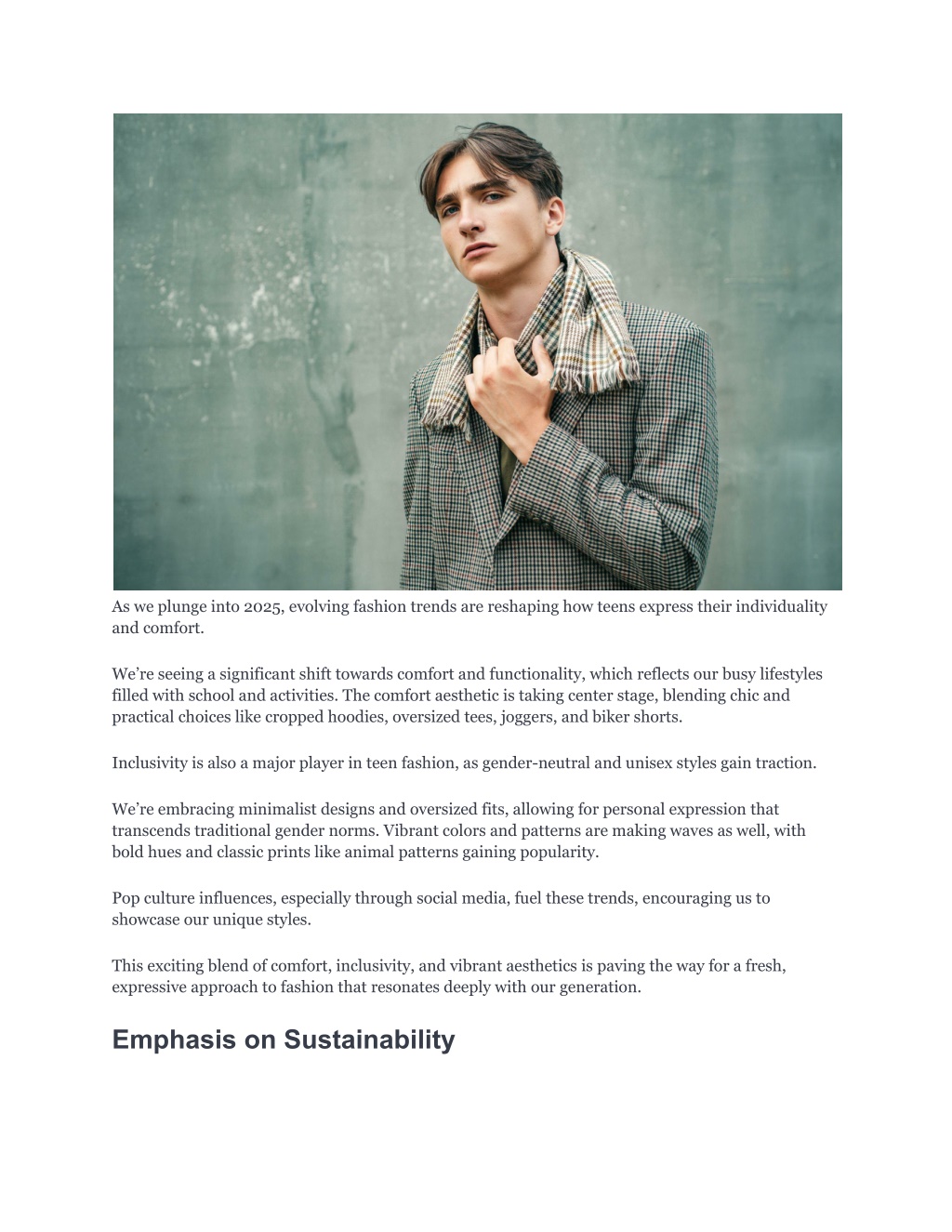 As we plunge into 2025, evolving fashion trends are reshaping how teens express their individuality and comfort.

We’re seeing a significant shift towards comfort and functionality, which reflects our busy lifestyles filled with school and activities. The comfort aesthetic is taking center stage, blending chic and practical choices like cropped hoodies, oversized tees, joggers, and biker shorts.

Inclusivity is also a major player in teen fashion, as gender-neutral and unisex styles gain traction.

We’re embracing minimalist designs and oversized fits, allowing for personal expression that transcends traditional gender norms. Vibrant colors and patterns are making waves as well, with bold hues and classic prints like animal patterns gaining popularity.

Pop culture influences, especially through social media, fuel these trends, encouraging us to showcase our unique styles.

This exciting blend of comfort, inclusivity, and vibrant aesthetics is paving the way for a fresh, expressive approach to fashion that resonates deeply with our generation.

Emphasis on Sustainability